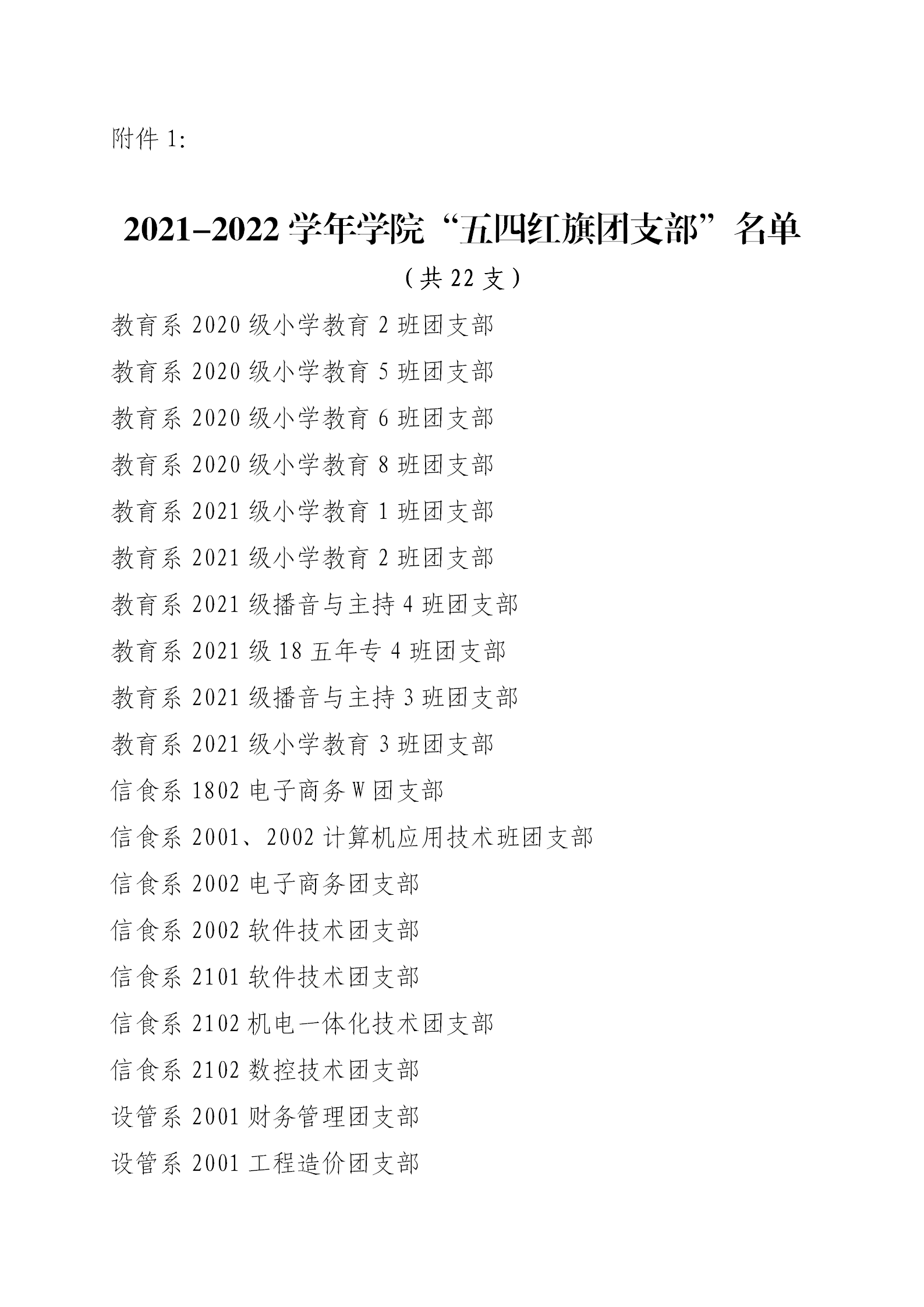 附件1:

2021-2022学年学院“五四红旗团支部”名单

（共22支）

教育系2020级小学教育2班团支部

教育系2020级小学教育5班团支部

教育系2020级小学教育6班团支部

教育系2020级小学教育8班团支部

教育系2021级小学教育1班团支部

教育系2021级小学教育2班团支部

教育系2021级播音与主持4班团支部

教育系2021级18五年专4班团支部

教育系2021级播音与主持3班团支部

教育系2021级小学教育3班团支部

信食系1802电子商务W团支部

信食系2001、2002计算机应用技术班团支部

信食系2002电子商务团支部

信食系2002软件技术团支部

信食系2101软件技术团支部

信食系2102机电一体化技术团支部

信食系2102数控技术团支部

设管系2001财务管理团支部

设管系2001工程造价团支部